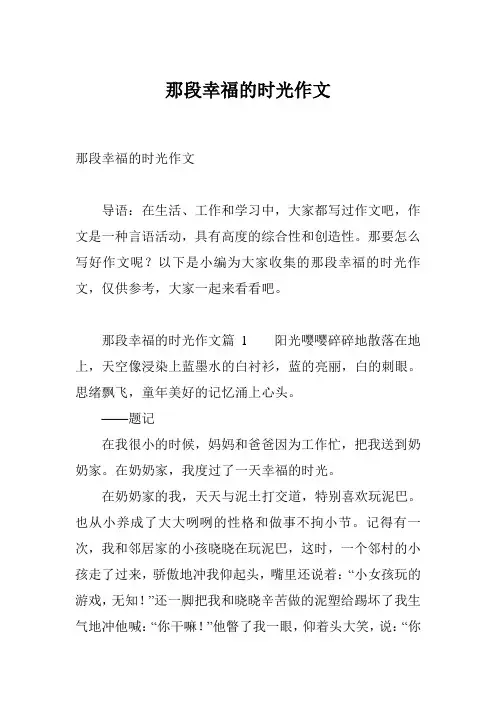 那段幸福的时光作文

那段幸福的时光作文

导语：在生活、工作和学习中，大家都写过作文吧，作文是一种言语活动，具有高度的综合性和创造性。那要怎么写好作文呢？以下是小编为大家收集的那段幸福的时光作文，仅供参考，大家一起来看看吧。

那段幸福的时光作文篇 1　　阳光嘤嘤碎碎地散落在地上，天空像浸染上蓝墨水的白衬衫，蓝的亮丽，白的刺眼。思绪飘飞，童年美好的记忆涌上心头。

——题记

在我很小的时候，妈妈和爸爸因为工作忙，把我送到奶奶家。在奶奶家，我度过了一天幸福的时光。

在奶奶家的我，天天与泥土打交道，特别喜欢玩泥巴。也从小养成了大大咧咧的性格和做事不拘小节。记得有一次，我和邻居家的小孩晓晓在玩泥巴，这时，一个邻村的小孩走了过来，骄傲地冲我仰起头，嘴里还说着：“小女孩玩的游戏，无知！”还一脚把我和晓晓辛苦做的泥塑给踢坏了我生气地冲他喊：“你干嘛！”他瞥了我一眼，仰着头大笑，说：“你